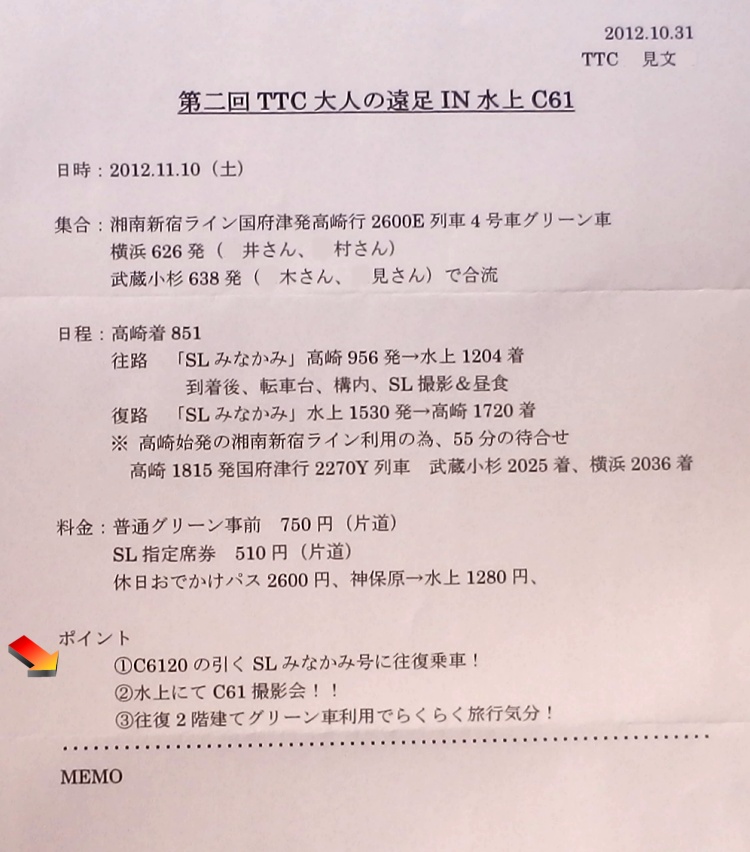 2012.10.31
TTC　見文

第二回 TTC 大人の遠足 IN 水上 C61

日時：2012.11.10（土）

集合：湘南新宿ライン国府津発高崎行 2600E 列車 4 号車グリーン車
横浜 626 発（　井さん、　村さん）
武蔵小杉 638 発（　木さん、　見さん）で合流

日程：高崎着 851
往路　「SL みなかみ」高崎 956 発→水上 1204 着
到着後、転車台、構内、SL 撮影＆昼食
復路　「SL みなかみ」水上 1530 発→高崎 1720 着
※ 高崎始発の湘南新宿ライン利用の為、55 分の待合せ
高崎 1815 発国府津行 2270Y 列車　武蔵小杉 2025 着、横浜 2036 着

料金：普通グリーン事前　750 円（片道）
SL 指定席券　510 円（片道）
休日おでかけパス 2600 円、神保原→水上 1280 円、

ポイント
①C6120 の引く SL みなかみ号に往復乗車！
②水上にて C61 撮影会！！
③往復 2 階建てグリーン車利用でらくらく旅行気分！

MEMO